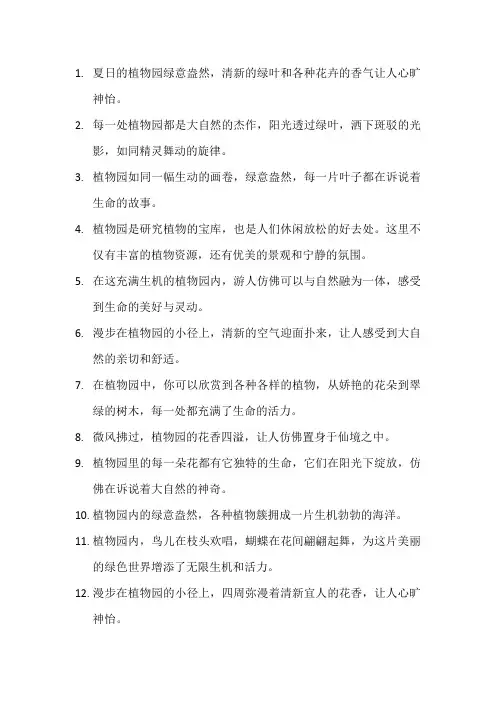 1. 夏日的植物园绿意盎然，清新的绿叶和各种花卉的香气让人心旷神怡。

2. 每一处植物园都是大自然的杰作，阳光透过绿叶，洒下斑驳的光影，如同精灵舞动的旋律。

3. 植物园如同一幅生动的画卷，绿意盎然，每一片叶子都在诉说着生命的故事。

4. 植物园是研究植物的宝库，也是人们休闲放松的好去处。这里不仅有丰富的植物资源，还有优美的景观和宁静的氛围。

5. 在这充满生机的植物园内，游人仿佛可以与自然融为一体，感受到生命的美好与灵动。

6. 漫步在植物园的小径上，清新的空气迎面扑来，让人感受到大自然的亲切和舒适。

7. 在植物园中，你可以欣赏到各种各样的植物，从娇艳的花朵到翠绿的树木，每一处都充满了生命的活力。

8. 微风拂过，植物园的花香四溢，让人仿佛置身于仙境之中。

9. 植物园里的每一朵花都有它独特的生命，它们在阳光下绽放，仿佛在诉说着大自然的神奇。

10. 植物园内的绿意盎然，各种植物簇拥成一片生机勃勃的海洋。

11. 植物园内，鸟儿在枝头欢唱，蝴蝶在花间翩翩起舞，为这片美丽的绿色世界增添了无限生机和活力。

12. 漫步在植物园的小径上，四周弥漫着清新宜人的花香，让人心旷神怡。